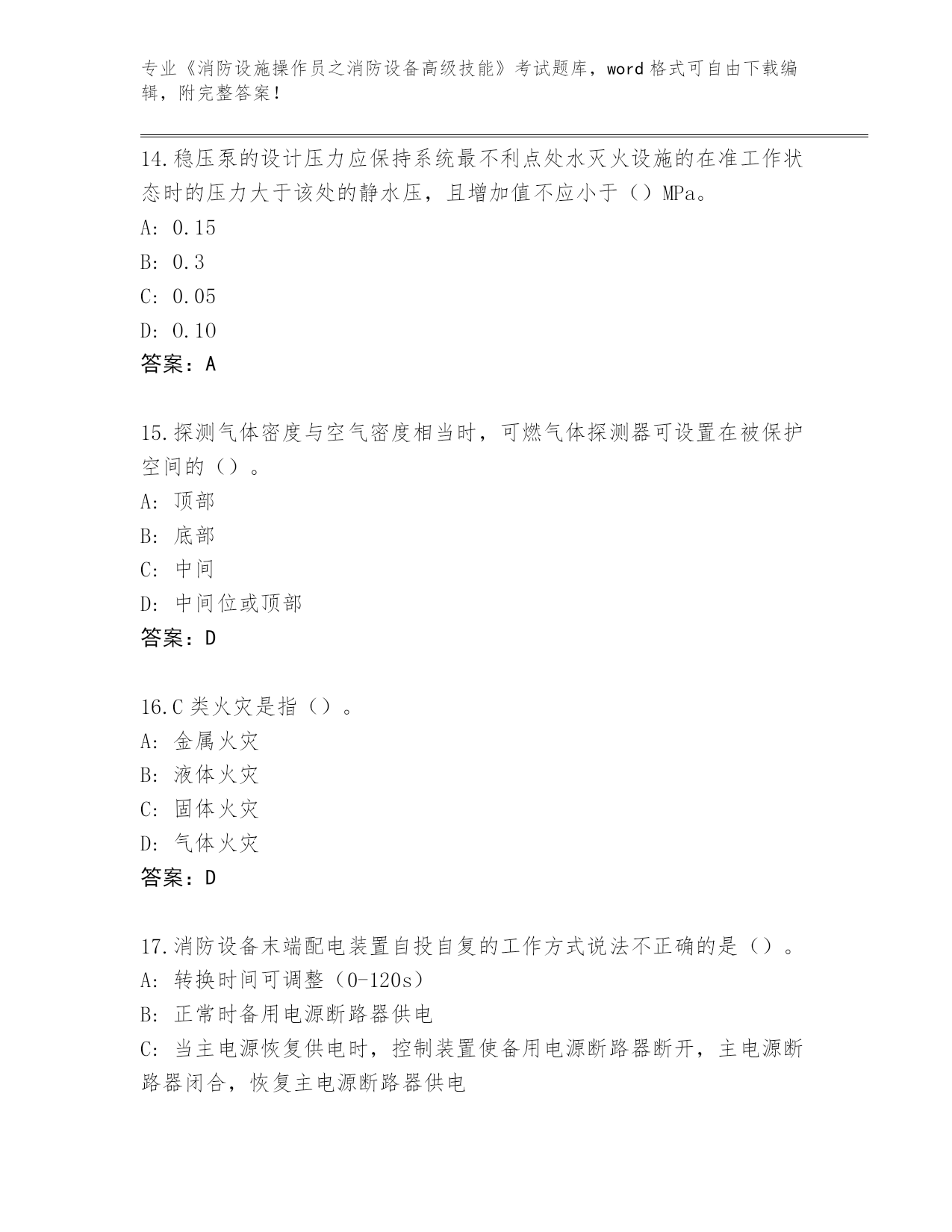 专业《消防设施操作员之消防设备高级技能》考试题库，word 格式可自由下载编辑，附完整答案！

14.稳压泵的设计压力应保持系统最不利点处水灭火设施的在准工作状态时的压力大于该处的静水压，且增加值不应小于（）MPa。
A: 0.15
B: 0.3
C: 0.05
D: 0.10
答案：A

15.探测气体密度与空气密度相当时，可燃气体探测器可设置在被保护空间的（）。
A: 顶部
B: 底部
C: 中间
D: 中间位或顶部
答案：D

16.C 类火灾是指（）。
A: 金属火灾
B: 液体火灾
C: 固体火灾
D: 气体火灾
答案：D

17.消防设备末端配电装置自投自复的工作方式说法不正确的是（）。
A: 转换时间可调整（0-120s）
B: 正常时备用电源断路器供电
C: 当主电源恢复供电时，控制装置使备用电源断路器断开，主电源断路器闭合，恢复主电源断路器供电